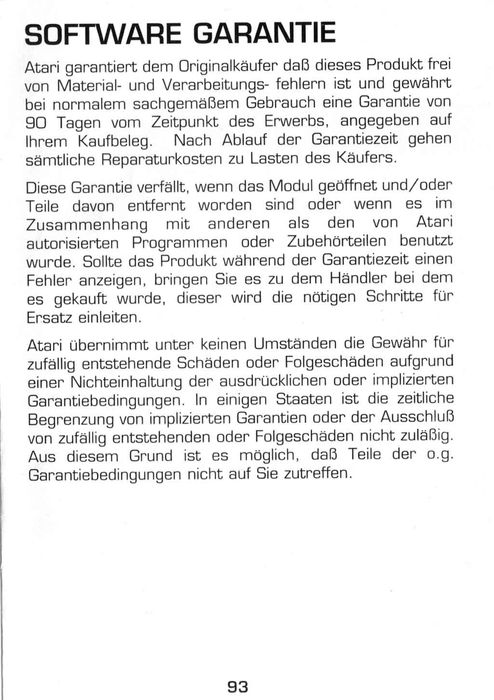 SOFTWARE GARANTIE

Atari garantiert dem Originalkäufer daß dieses Produkt frei von Material- und Verarbeitungs- fehlern ist und gewährt bei normalem sachgemäßem Gebrauch eine Garantie von 90 Tagen vom Zeitpunkt des Erwerbs, angegeben auf Ihrem Kaufbeleg. Nach Ablauf der Garantiezeit gehen sämtliche Reparaturkosten zu Lasten des Käufers.

Diese Garantie verfällt, wenn das Modul geöffnet und/oder Teile davon entfernt worden sind oder wenn es im Zusammenhang mit anderen als den von Atari autorisierten Programmen oder Zubehörteilen benutzt wurde. Sollte das Produkt während der Garantiezeit einen Fehler anzeigen, bringen Sie es zu dem Händler bei dem es gekauft wurde, dieser wird die nötigen Schritte für Ersatz einleiten.

Atari übernimmt unter keinen Umständen die Gewähr für zufällig entstehende Schäden oder Folgeschäden aufgrund einer Nichteinhaltung der ausdrücklichen oder implizierten Garantiebedingungen. In einigen Staaten ist die zeitliche Begrenzung von implizierten Garantien oder der Ausschluß von zufällig entstehenden oder Folgeschäden nicht zuläßig. Aus diesem Grund ist es möglich, daß Teile der o.g. Garantiebedingungen nicht auf Sie zutreffen.

93